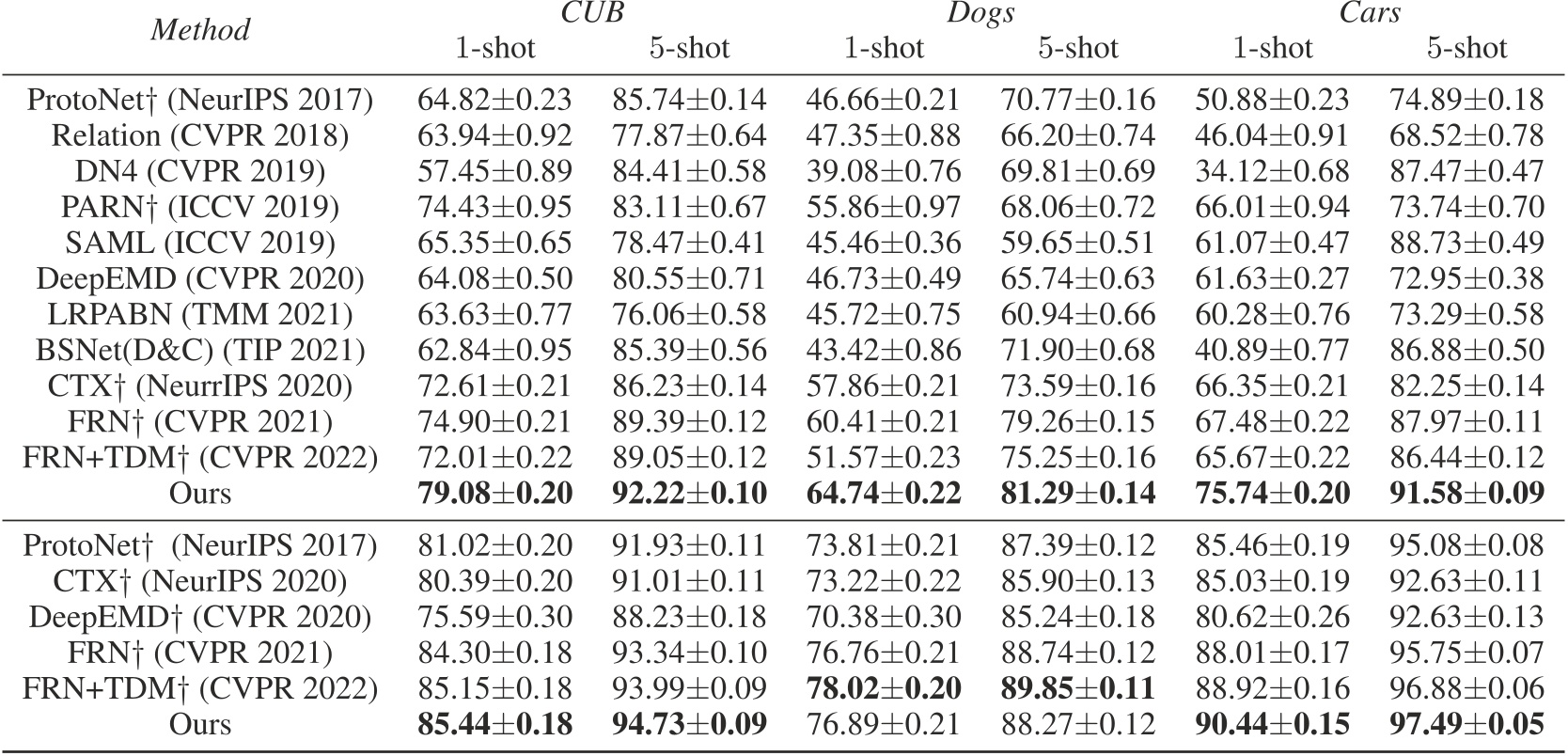 | Method | CUB 1-shot | CUB 5-shot | Dogs 1-shot | Dogs 5-shot | Cars 1-shot | Cars 5-shot |
|---|---|---|---|---|---|---|
| ProtoNet† (NeurIPS 2017) | 64.82±0.23 | 85.74±0.14 | 46.66±0.21 | 70.77±0.16 | 50.88±0.23 | 74.89±0.18 |
| Relation (CVPR 2018) | 63.94±0.92 | 77.87±0.64 | 47.35±0.88 | 66.20±0.74 | 46.04±0.91 | 68.52±0.78 |
| DN4 (CVPR 2019) | 57.45±0.89 | 84.41±0.58 | 39.08±0.76 | 69.81±0.69 | 34.12±0.68 | 87.47±0.47 |
| PARN† (ICCV 2019) | 74.43±0.95 | 83.11±0.67 | 55.86±0.97 | 68.06±0.72 | 66.01±0.94 | 73.74±0.70 |
| SAML (ICCV 2019) | 65.35±0.65 | 78.47±0.41 | 45.46±0.36 | 59.65±0.51 | 61.07±0.47 | 88.73±0.49 |
| DeepEMD (CVPR 2020) | 64.08±0.50 | 80.55±0.71 | 46.73±0.49 | 65.74±0.63 | 61.63±0.27 | 72.95±0.38 |
| LRPABN (TMM 2021) | 63.63±0.77 | 76.06±0.58 | 45.72±0.75 | 60.94±0.66 | 60.28±0.76 | 73.29±0.58 |
| BSNet(D&C) (TIP 2021) | 62.84±0.95 | 85.39±0.56 | 43.42±0.86 | 71.90±0.68 | 40.89±0.77 | 86.88±0.50 |
| CTX† (NeurrIPS 2020) | 72.61±0.21 | 86.23±0.14 | 57.86±0.21 | 73.59±0.16 | 66.35±0.21 | 82.25±0.14 |
| FRN† (CVPR 2021) | 74.90±0.21 | 89.39±0.12 | 60.41±0.21 | 79.26±0.15 | 67.48±0.22 | 87.97±0.11 |
| FRN+TDM† (CVPR 2022) | 72.01±0.22 | 89.05±0.12 | 51.57±0.23 | 75.25±0.16 | 65.67±0.22 | 86.44±0.12 |
| Ours | **79.08±0.20** | **92.22±0.10** | **64.74±0.22** | **81.29±0.14** | **75.74±0.20** | **91.58±0.09** |
| ProtoNet† (NeurIPS 2017) | 81.02±0.20 | 91.93±0.11 | 73.81±0.21 | 87.39±0.12 | 85.46±0.19 | 95.08±0.08 |
| CTX† (NeurIPS 2020) | 80.39±0.20 | 91.01±0.11 | 73.22±0.22 | 85.90±0.13 | 85.03±0.19 | 92.63±0.11 |
| DeepEMD† (CVPR 2020) | 75.59±0.30 | 88.23±0.18 | 70.38±0.30 | 85.24±0.18 | 80.62±0.26 | 92.63±0.13 |
| FRN† (CVPR 2021) | 84.30±0.18 | 93.34±0.10 | 76.76±0.21 | 88.74±0.12 | 88.01±0.17 | 95.75±0.07 |
| FRN+TDM† (CVPR 2022) | 85.15±0.18 | 93.99±0.09 | **78.02±0.20** | **89.85±0.11** | 88.92±0.16 | 96.88±0.06 |
| Ours | **85.44±0.18** | **94.73±0.09** | 76.89±0.21 | 88.27±0.12 | **90.44±0.15** | **97.49±0.05** |